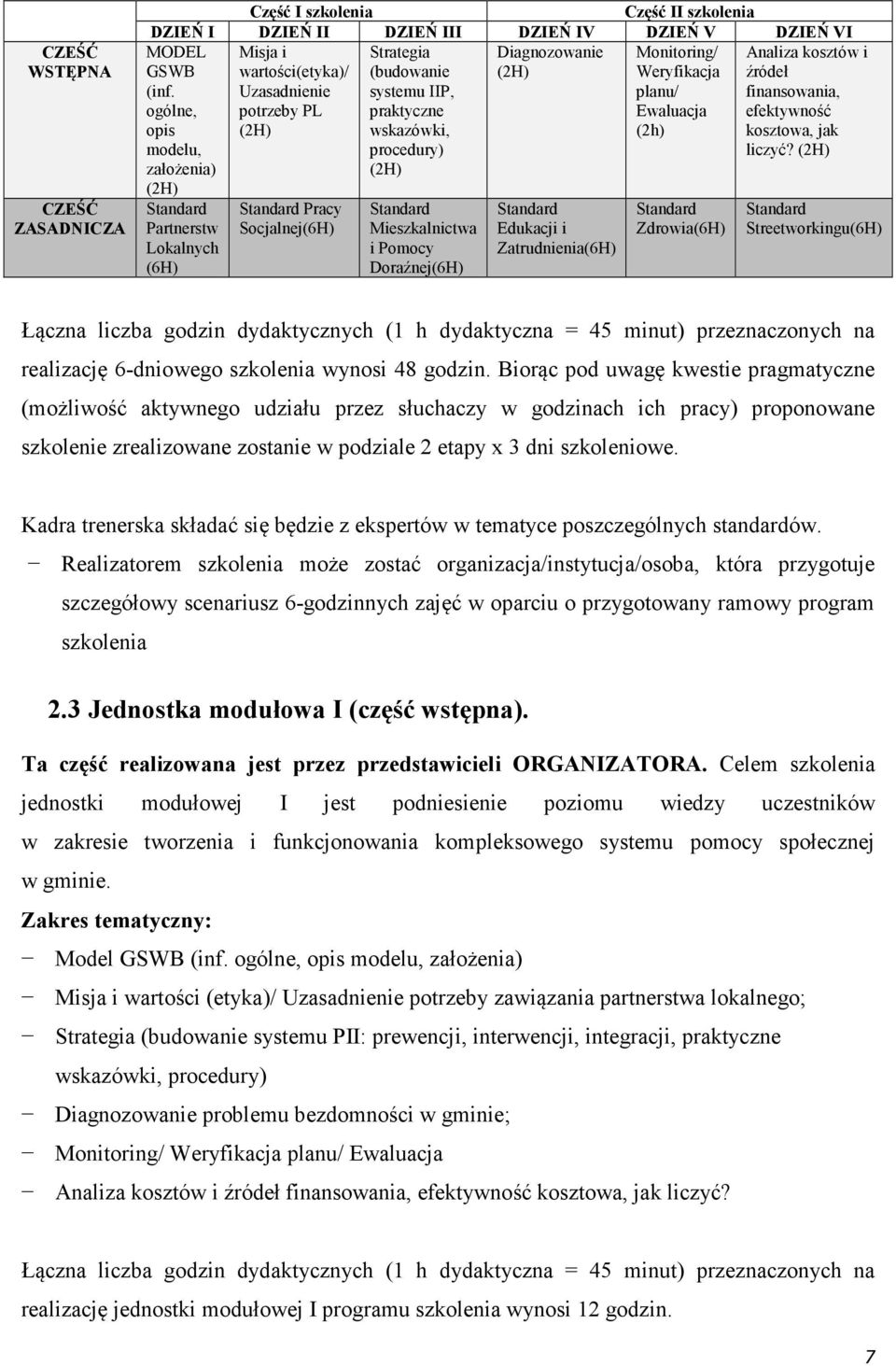 | | Część I szkolenia | | | Część II szkolenia | | |
|---|---|---|---|---|---|---|
| | DZIEŃ I | DZIEŃ II | DZIEŃ III | DZIEŃ IV | DZIEŃ V | DZIEŃ VI |
| CZEŚĆ WSTĘPNA | MODEL GSWB (inf. ogólne, opis modelu, założenia) (2H) | Misja i wartości(etyka)/ Uzasadnienie potrzeby PL (2H) | Strategia (budowanie systemu IIP, praktyczne wskazówki, procedury) (2H) | Diagnozowanie (2H) | Monitoring/ Weryfikacja planu/ Ewaluacja (2h) | Analiza kosztów i źródeł finansowania, efektywność kosztowa, jak liczyć? (2H) |
| CZEŚĆ ZASADNICZA | Standard Partnerstw Lokalnych (6H) | Standard Pracy Socjalnej(6H) | Standard Mieszkalnictwa i Pomocy Doraźnej(6H) | Standard Edukacji i Zatrudnienia(6H) | Standard Zdrowia(6H) | Standard Streetworkingu(6H) |

Łączna liczba godzin dydaktycznych (1 h dydaktyczna = 45 minut) przeznaczonych na realizację 6-dniowego szkolenia wynosi 48 godzin. Biorąc pod uwagę kwestie pragmatyczne (możliwość aktywnego udziału przez słuchaczy w godzinach ich pracy) proponowane szkolenie zrealizowane zostanie w podziale 2 etapy x 3 dni szkoleniowe.

Kadra trenerska składać się będzie z ekspertów w tematyce poszczególnych standardów.
− Realizatorem szkolenia może zostać organizacja/instytucja/osoba, która przygotuje szczegółowy scenariusz 6-godzinnych zajęć w oparciu o przygotowany ramowy program szkolenia

2.3 Jednostka modułowa I (część wstępna).

Ta część realizowana jest przez przedstawicieli ORGANIZATORA. Celem szkolenia jednostki modułowej I jest podniesienie poziomu wiedzy uczestników w zakresie tworzenia i funkcjonowania kompleksowego systemu pomocy społecznej w gminie.
Zakres tematyczny:
− Model GSWB (inf. ogólne, opis modelu, założenia)
− Misja i wartości (etyka)/ Uzasadnienie potrzeby zawiązania partnerstwa lokalnego;
− Strategia (budowanie systemu PII: prewencji, interwencji, integracji, praktyczne wskazówki, procedury)
− Diagnozowanie problemu bezdomności w gminie;
− Monitoring/ Weryfikacja planu/ Ewaluacja
− Analiza kosztów i źródeł finansowania, efektywność kosztowa, jak liczyć?

Łączna liczba godzin dydaktycznych (1 h dydaktyczna = 45 minut) przeznaczonych na realizację jednostki modułowej I programu szkolenia wynosi 12 godzin.

7